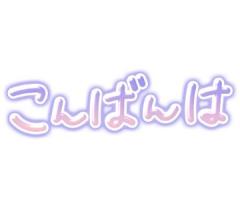 こんばんは